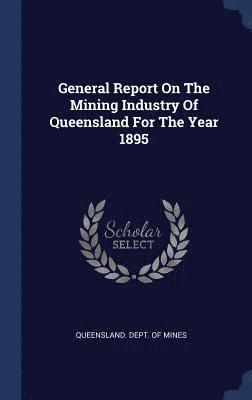 General Report On The Mining Industry Of Queensland For The Year 1895

Scholar
SELECT

QUEENSLAND. DEPT. OF MINES